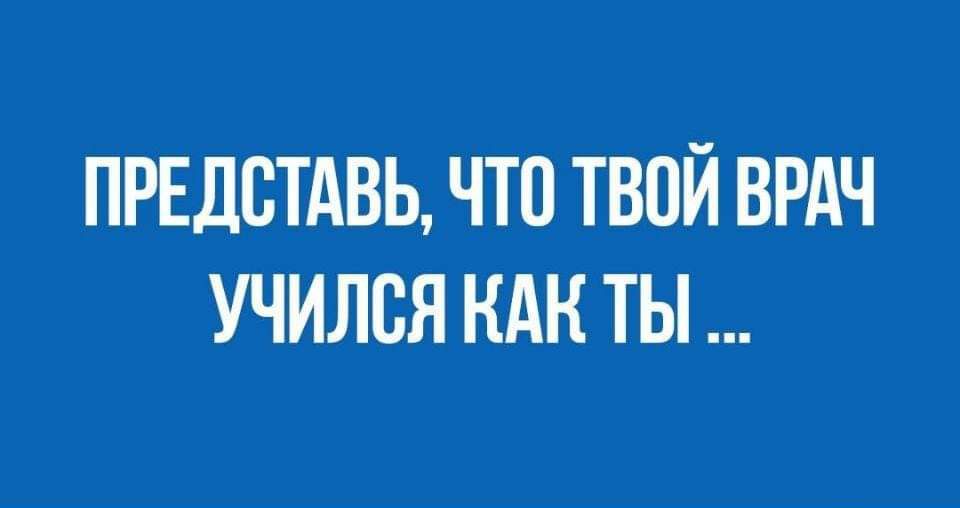 ПРЕДСТАВЬ, ЧТО ТВОЙ ВРАЧ УЧИЛСЯ КАК ТЫ ...